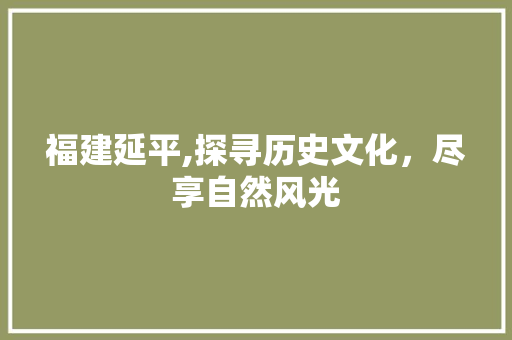 福建延平,探寻历史文化，尽享自然风光